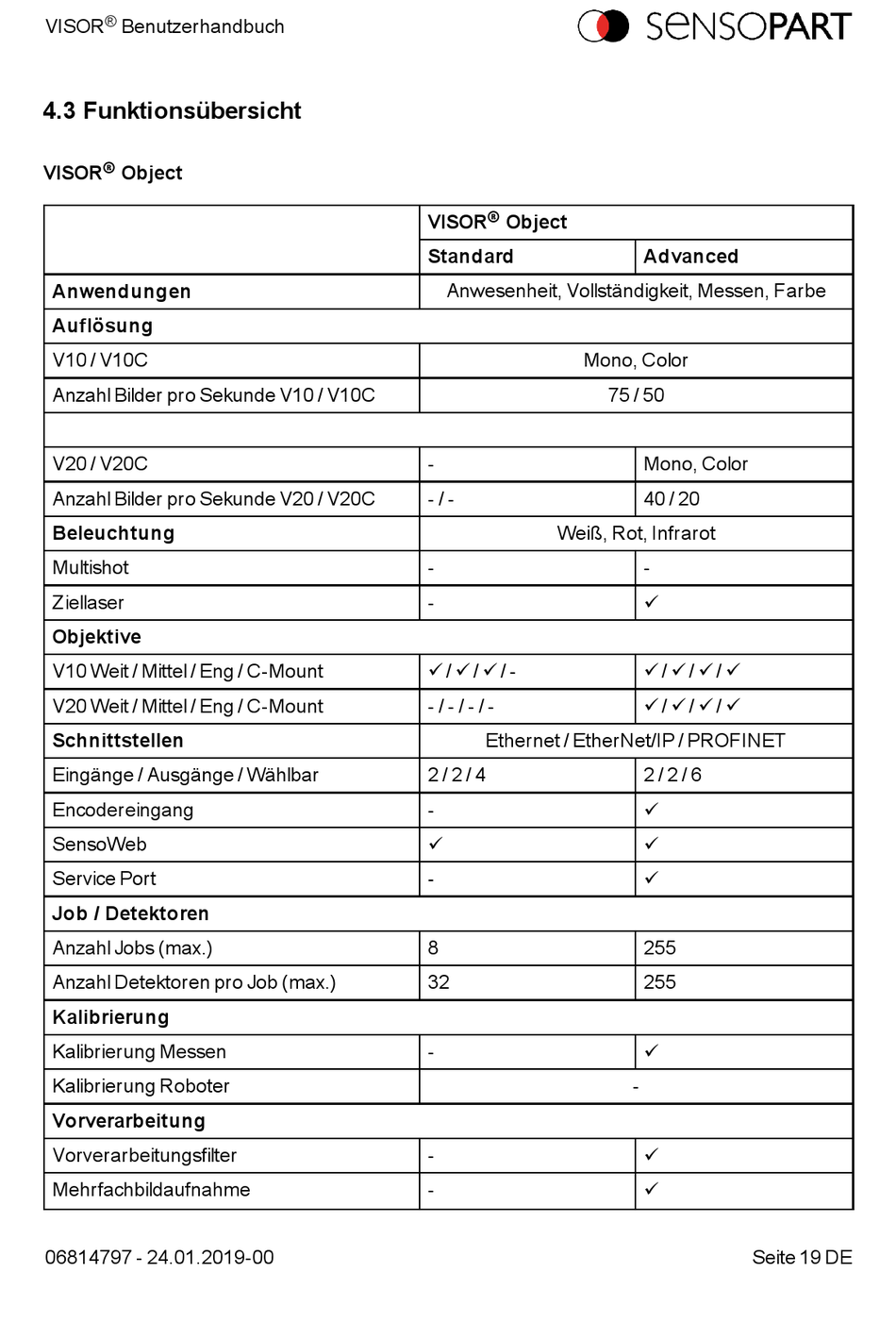 VISOR® Benutzerhandbuch

SENSOPART

4.3 Funktionsübersicht

VISOR® Object

| | VISOR® Object | |
|---|---|---|
| | Standard | Advanced |
| Anwendungen | Anwesenheit, Vollständigkeit, Messen, Farbe | |
| Auflösung | | |
| V10 / V10C | Mono, Color | |
| Anzahl Bilder pro Sekunde V10 / V10C | 75 / 50 | |
| | | |
| V20 / V20C | - | Mono, Color |
| Anzahl Bilder pro Sekunde V20 / V20C | - / - | 40 / 20 |
| Beleuchtung | Weiß, Rot, Infrarot | |
| Multishot | - | - |
| Ziellaser | - | ✓ |
| Objektive | | |
| V10 Weit / Mittel / Eng / C-Mount | ✓ / ✓ / ✓ / - | ✓ / ✓ / ✓ / ✓ |
| V20 Weit / Mittel / Eng / C-Mount | - / - / - / - | ✓ / ✓ / ✓ / ✓ |
| Schnittstellen | Ethernet / EtherNet/IP / PROFINET | |
| Eingänge / Ausgänge / Wählbar | 2 / 2 / 4 | 2 / 2 / 6 |
| Encodereingang | - | ✓ |
| SensoWeb | ✓ | ✓ |
| Service Port | - | ✓ |
| Job / Detektoren | | |
| Anzahl Jobs (max.) | 8 | 255 |
| Anzahl Detektoren pro Job (max.) | 32 | 255 |
| Kalibrierung | | |
| Kalibrierung Messen | - | ✓ |
| Kalibrierung Roboter | - | |
| Vorverarbeitung | | |
| Vorverarbeitungsfilter | - | ✓ |
| Mehrfachbildaufnahme | - | ✓ |

06814797 - 24.01.2019-00

Seite 19 DE